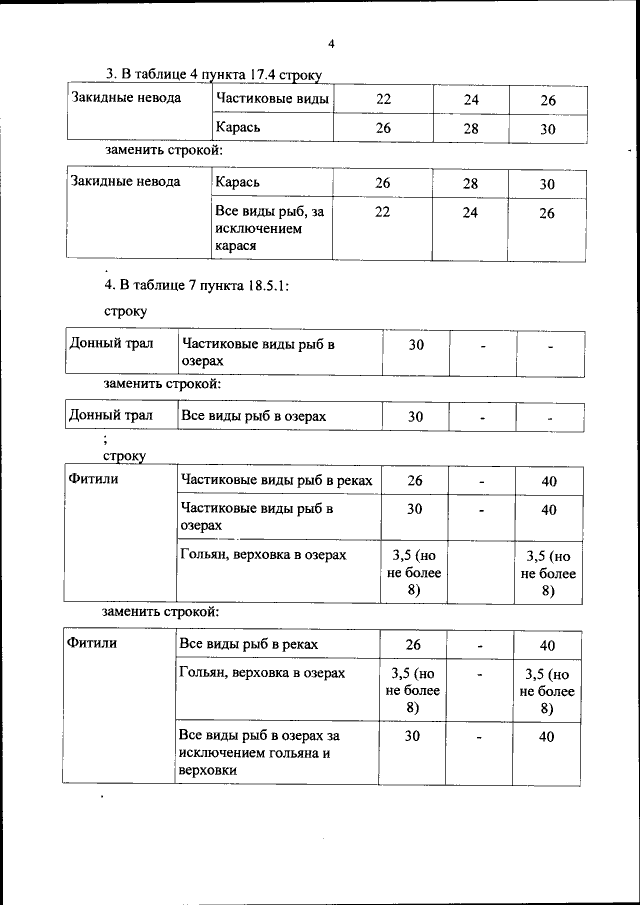 4

3. В таблице 4 пункта 17.4 строку

| Закидные невода | Частиковые виды | 22 | 24 | 26 |
|---|---|---|---|---|
| | Карась | 26 | 28 | 30 |

заменить строкой:

| Закидные невода | Карась | 26 | 28 | 30 |
|---|---|---|---|---|
| | Все виды рыб, за исключением карася | 22 | 24 | 26 |

.

4. В таблице 7 пункта 18.5.1:

строку

| Донный трал | Частиковые виды рыб в озерах | 30 | - | - |
|---|---|---|---|---|

заменить строкой:

| Донный трал | Все виды рыб в озерах | 30 | - | - |
|---|---|---|---|---|

;

строку

| Фитили | Частиковые виды рыб в реках | 26 | - | 40 |
|---|---|---|---|---|
| | Частиковые виды рыб в озерах | 30 | - | 40 |
| | Гольян, верховка в озерах | 3,5 (но не более 8) | | 3,5 (но не более 8) |

заменить строкой:

| Фитили | Все виды рыб в реках | 26 | - | 40 |
|---|---|---|---|---|
| | Гольян, верховка в озерах | 3,5 (но не более 8) | - | 3,5 (но не более 8) |
| | Все виды рыб в озерах за исключением гольяна и верховки | 30 | - | 40 |

.